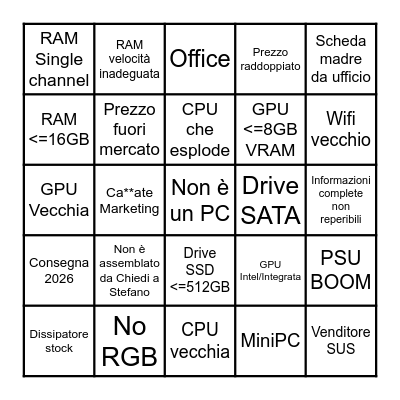 | | | | | |
|---|---|---|---|---|
| RAM Single channel | RAM velocità inadeguata | Office | Prezzo raddoppiato | Scheda madre da ufficio |
| RAM <=16GB | Prezzo fuori mercato | CPU che esplode | GPU <=8GB VRAM | Wifi vecchio |
| GPU Vecchia | Ca**ate Marketing | Non è un PC | Drive SATA | Informazioni complete non reperibili |
| Consegna 2026 | Non è assemblato da Chiedi a Stefano | Drive SSD <=512GB | GPU Intel/Integrata | PSU BOOM |
| Dissipatore stock | No RGB | CPU vecchia | MiniPC | Venditore SUS |